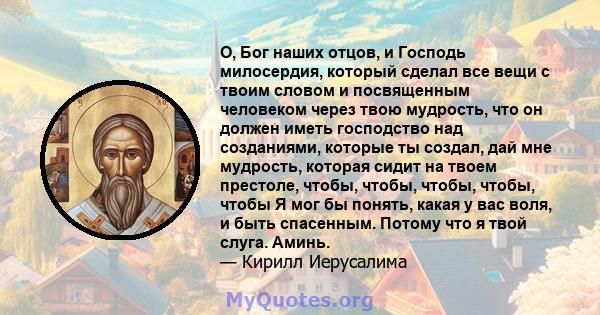 О, Бог наших отцов, и Господь милосердия, который сделал все вещи с твоим словом и посвященным человеком через твою мудрость, что он должен иметь господство над созданиями, которые ты создал, дай мне мудрость, которая сидит на твоем престоле, чтобы, чтобы, чтобы, чтобы, чтобы Я мог бы понять, какая у вас воля, и быть спасенным. Потому что я твой слуга. Аминь.
— Кирилл Иерусалима

MyQuotes.org